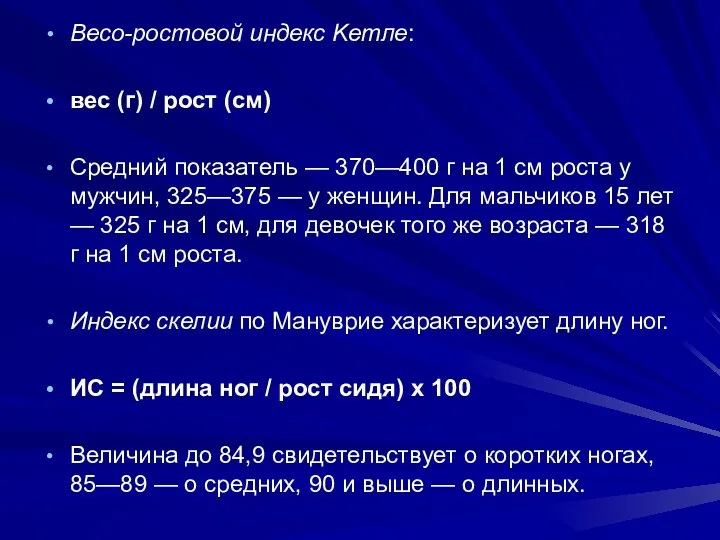 • Весо-ростовой индекс Кетле:

• вес (г) / рост (см)

• Средний показатель — 370—400 г на 1 см роста у мужчин, 325—375 — у женщин. Для мальчиков 15 лет — 325 г на 1 см, для девочек того же возраста — 318 г на 1 см роста.

• Индекс скелии по Мануврие характеризует длину ног.

• ИС = (длина ног / рост сидя) х 100

• Величина до 84,9 свидетельствует о коротких ногах, 85—89 — о средних, 90 и выше — о длинных.